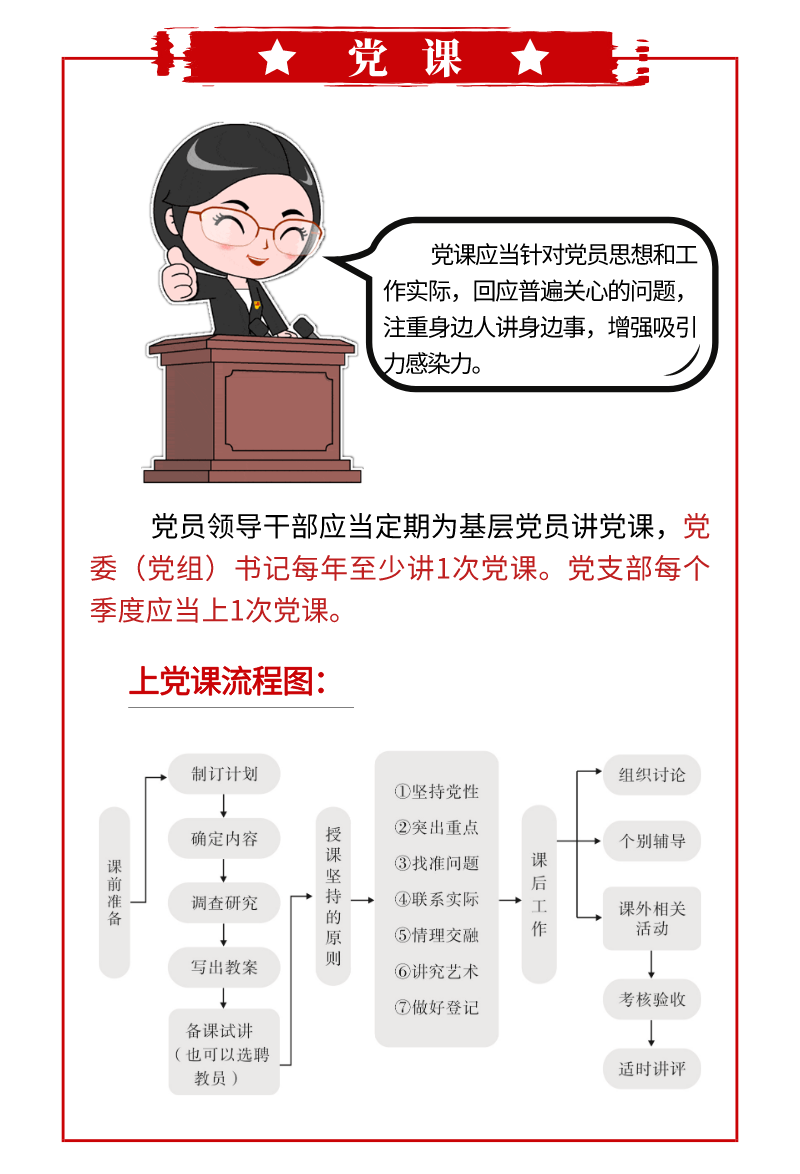 ★ 党课 ★

党课应当针对党员思想和工作实际，回应普遍关心的问题，注重身边人讲身边事，增强吸引力感染力。

党员领导干部应当定期为基层党员讲党课，党委（党组）书记每年至少讲1次党课。党支部每个季度应当上1次党课。

上党课流程图：

课前准备

制订计划
确定内容
调查研究
写出教案
备课试讲（也可以选聘教员）

授课坚持的原则

①坚持党性
②突出重点
③找准问题
④联系实际
⑤情理交融
⑥讲究艺术
⑦做好登记

课后工作

组织讨论
个别辅导
课外相关活动
考核验收
适时讲评